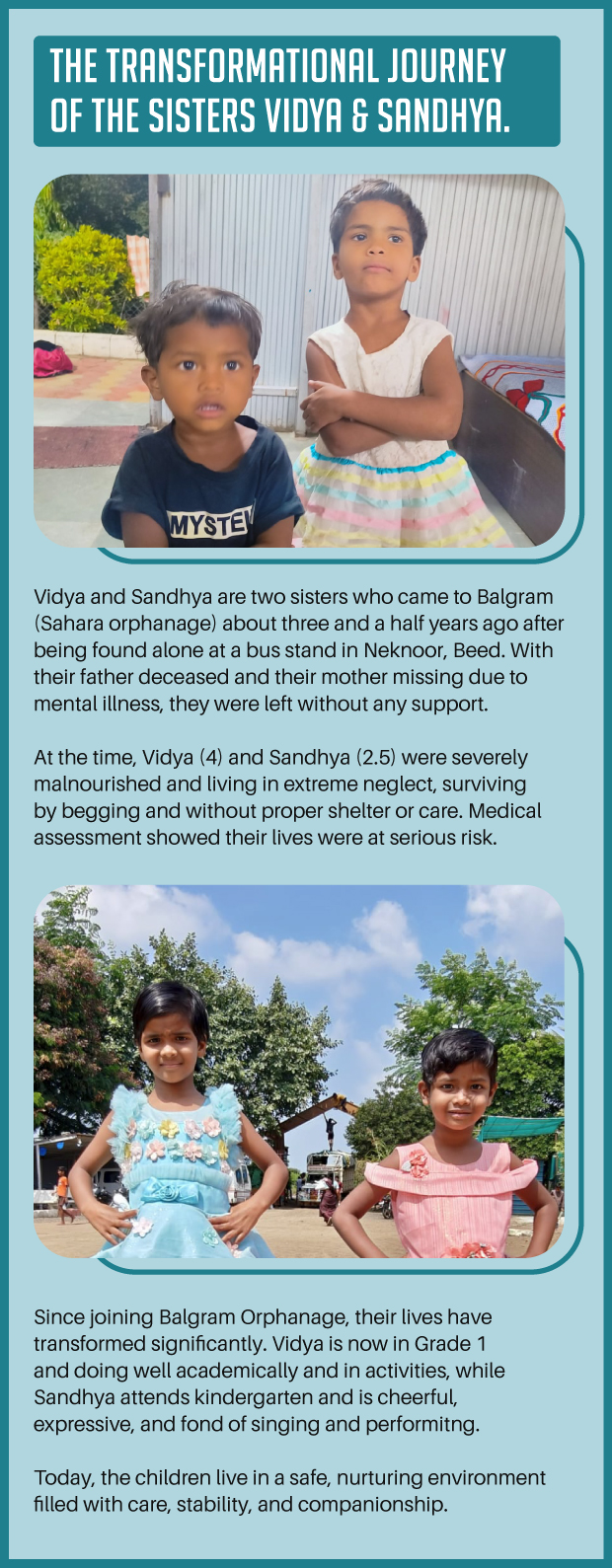 THE TRANSFORMATIONAL JOURNEY OF THE SISTERS VIDYA & SANDHYA.

MYSTE

Vidya and Sandhya are two sisters who came to Balgram (Sahara orphanage) about three and a half years ago after being found alone at a bus stand in Neknoor, Beed. With their father deceased and their mother missing due to mental illness, they were left without any support.

At the time, Vidya (4) and Sandhya (2.5) were severely malnourished and living in extreme neglect, surviving by begging and without proper shelter or care. Medical assessment showed their lives were at serious risk.

Since joining Balgram Orphanage, their lives have transformed significantly. Vidya is now in Grade 1 and doing well academically and in activities, while Sandhya attends kindergarten and is cheerful, expressive, and fond of singing and performitng.

Today, the children live in a safe, nurturing environment filled with care, stability, and companionship.